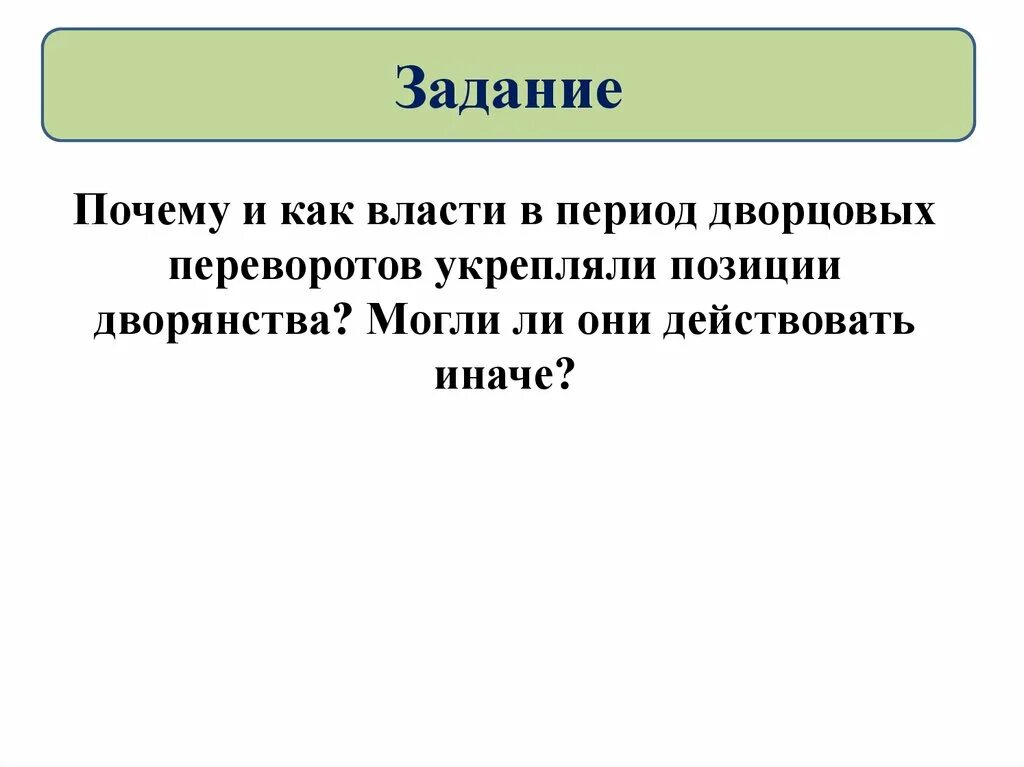 Задание

Почему и как власти в период дворцовых переворотов укрепляли позиции дворянства? Могли ли они действовать иначе?